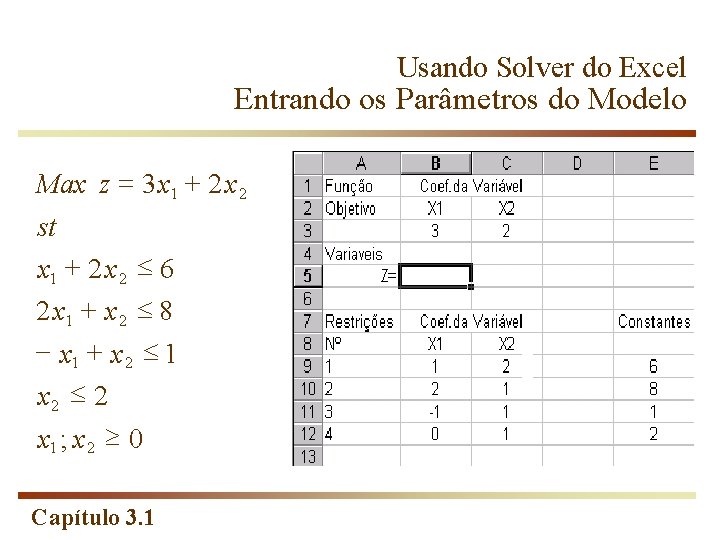 Usando Solver do Excel
Entrando os Parâmetros do Modelo

$Max\ z = 3x_1 + 2x_2$
$st$
$x_1 + 2x_2 \leq 6$
$2x_1 + x_2 \leq 8$
$-x_1 + x_2 \leq 1$
$x_2 \leq 2$
$x_1; x_2 \geq 0$

| | A | B | C | D | E |
|---|---|---|---|---|---|
| 1 | Função | Coef.da Variável | | | |
| 2 | Objetivo | X1 | X2 | | |
| 3 | | 3 | 2 | | |
| 4 | Variaveis | | | | |
| 5 | Z= | | | | |
| 6 | | | | | |
| 7 | Restrições | Coef.da Variável | | | Constantes |
| 8 | Nº | X1 | X2 | | |
| 9 | 1 | 1 | 2 | | 6 |
| 10 | 2 | 2 | 1 | | 8 |
| 11 | 3 | -1 | 1 | | 1 |
| 12 | 4 | 0 | 1 | | 2 |
| 13 | | | | | |

Capítulo 3.1